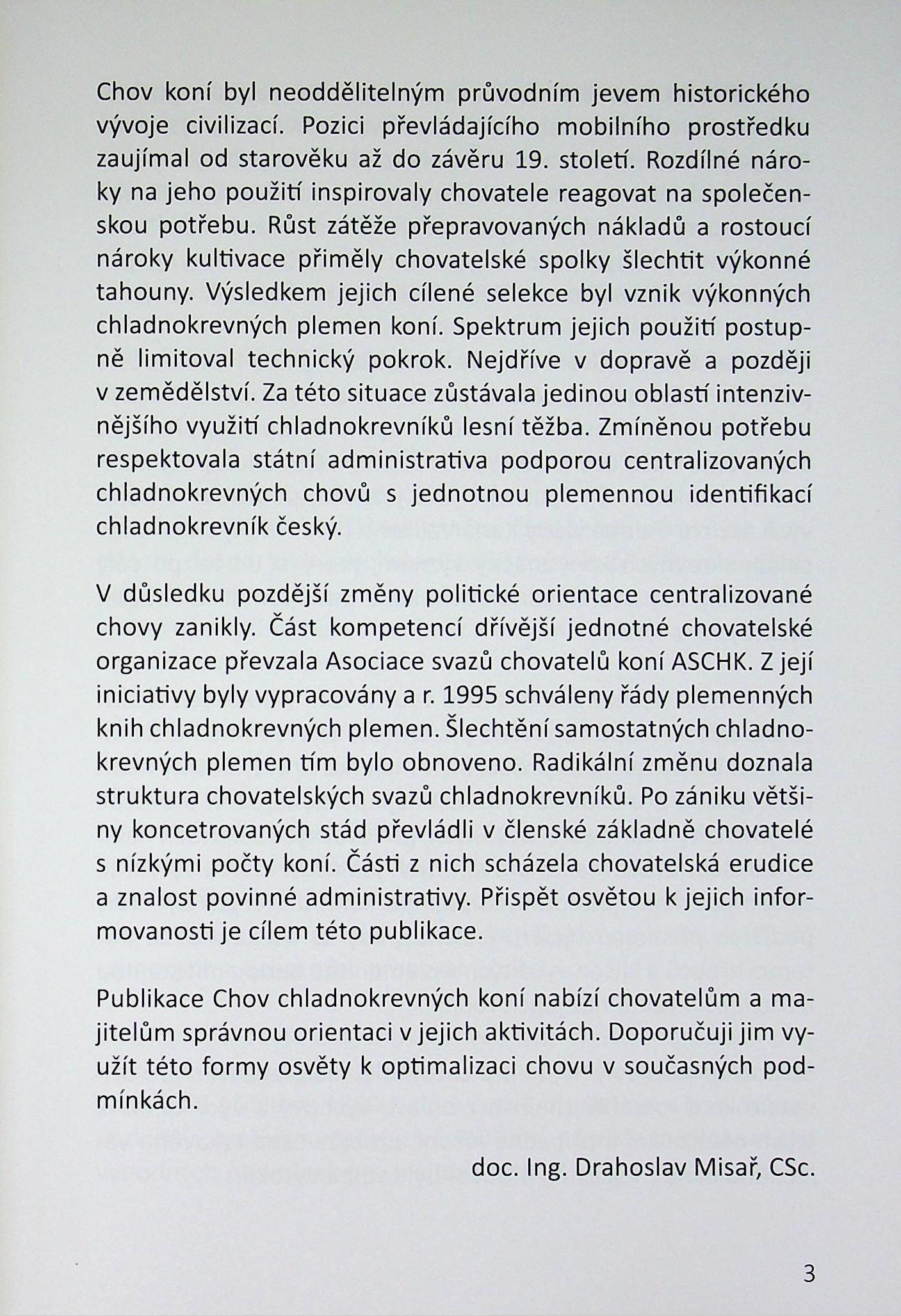 Chov koní byl neoddělitelným průvodním jevem historického vývoje civilizací. Pozici převládajícího mobilního prostředku zaujímal od starověku až do závěru 19. století. Rozdílné nároky na jeho použití inspirovaly chovatele reagovat na společenskou potřebu. Růst zátěže přepravovaných nákladů a rostoucí nároky kultivace přiměly chovatelské spolky šlechtit výkonné tahouny. Výsledkem jejich cílené selekce byl vznik výkonných chladnokrevných plemen koní. Spektrum jejich použití postupně limitoval technický pokrok. Nejdříve v dopravě a později v zemědělství. Za této situace zůstávala jedinou oblastí intenzivnějšího využití chladnokrevníků lesní těžba. Zmíněnou potřebu respektovala státní administrativa podporou centralizovaných chladnokrevných chovů s jednotnou plemennou identifikací chladnokrevník český.

V důsledku pozdější změny politické orientace centralizované chovy zanikly. Část kompetencí dřívější jednotné chovatelské organizace převzala Asociace svazů chovatelů koní ASCHK. Z její iniciativy byly vypracovány a r. 1995 schváleny řády plemenných knih chladnokrevných plemen. Šlechtění samostatných chladnokrevných plemen tím bylo obnoveno. Radikální změnu doznala struktura chovatelských svazů chladnokrevníků. Po zániku většiny koncetrovaných stád převládli v členské základně chovatelé s nízkými počty koní. Části z nich scházela chovatelská erudice a znalost povinné administrativy. Přispět osvětou k jejich informovanosti je cílem této publikace.

Publikace Chov chladnokrevných koní nabízí chovatelům a majitelům správnou orientaci v jejich aktivitách. Doporučuji jim využít této formy osvěty k optimalizaci chovu v současných podmínkách.

doc. Ing. Drahoslav Misař, CSc.

3